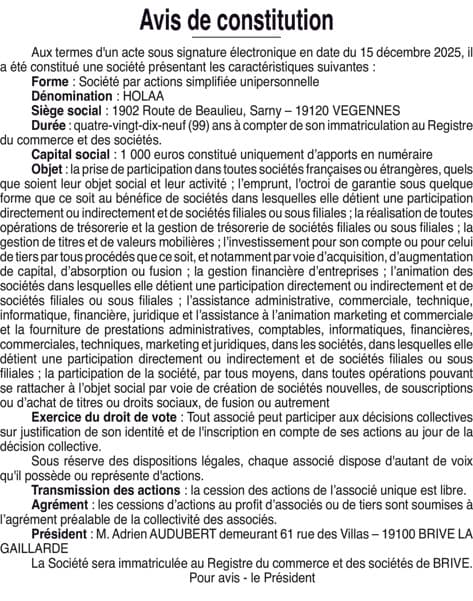 Avis de constitution

Aux termes d'un acte sous signature électronique en date du 15 décembre 2025, il a été constitué une société présentant les caractéristiques suivantes :

Forme : Société par actions simplifiée unipersonnelle

Dénomination : HOLAA

Siège social : 1902 Route de Beaulieu, Sarny – 19120 VEGENNES

Durée : quatre-vingt-dix-neuf (99) ans à compter de son immatriculation au Registre du commerce et des sociétés.

Capital social : 1 000 euros constitué uniquement d'apports en numéraire

Objet : la prise de participation dans toutes sociétés françaises ou étrangères, quels que soient leur objet social et leur activité ; l'emprunt, l'octroi de garantie sous quelque forme que ce soit au bénéfice de sociétés dans lesquelles elle détient une participation directement ou indirectement et de sociétés filiales ou sous filiales ; la réalisation de toutes opérations de trésorerie et la gestion de trésorerie de sociétés filiales ou sous filiales ; la gestion de titres et de valeurs mobilières ; l'investissement pour son compte ou pour celui de tiers par tous procédés que ce soit, et notamment par voie d'acquisition, d'augmentation de capital, d'absorption ou fusion ; la gestion financière d'entreprises ; l'animation des sociétés dans lesquelles elle détient une participation directement ou indirectement et de sociétés filiales ou sous filiales ; l'assistance administrative, commerciale, technique, informatique, financière, juridique et l'assistance à l'animation marketing et commerciale et la fourniture de prestations administratives, comptables, informatiques, financières, commerciales, techniques, marketing et juridiques, dans les sociétés, dans lesquelles elle détient une participation directement ou indirectement et de sociétés filiales ou sous filiales ; la participation de la société, par tous moyens, dans toutes opérations pouvant se rattacher à l'objet social par voie de création de sociétés nouvelles, de souscriptions ou d'achat de titres ou droits sociaux, de fusion ou autrement

Exercice du droit de vote : Tout associé peut participer aux décisions collectives sur justification de son identité et de l'inscription en compte de ses actions au jour de la décision collective.

Sous réserve des dispositions légales, chaque associé dispose d'autant de voix qu'il possède ou représente d'actions.

Transmission des actions : la cession des actions de l'associé unique est libre.

Agrément : les cessions d'actions au profit d'associés ou de tiers sont soumises à l'agrément préalable de la collectivité des associés.

Président : M. Adrien AUDUBERT demeurant 61 rue des Villas – 19100 BRIVE LA GAILLARDE

La Société sera immatriculée au Registre du commerce et des sociétés de BRIVE.

Pour avis - le Président